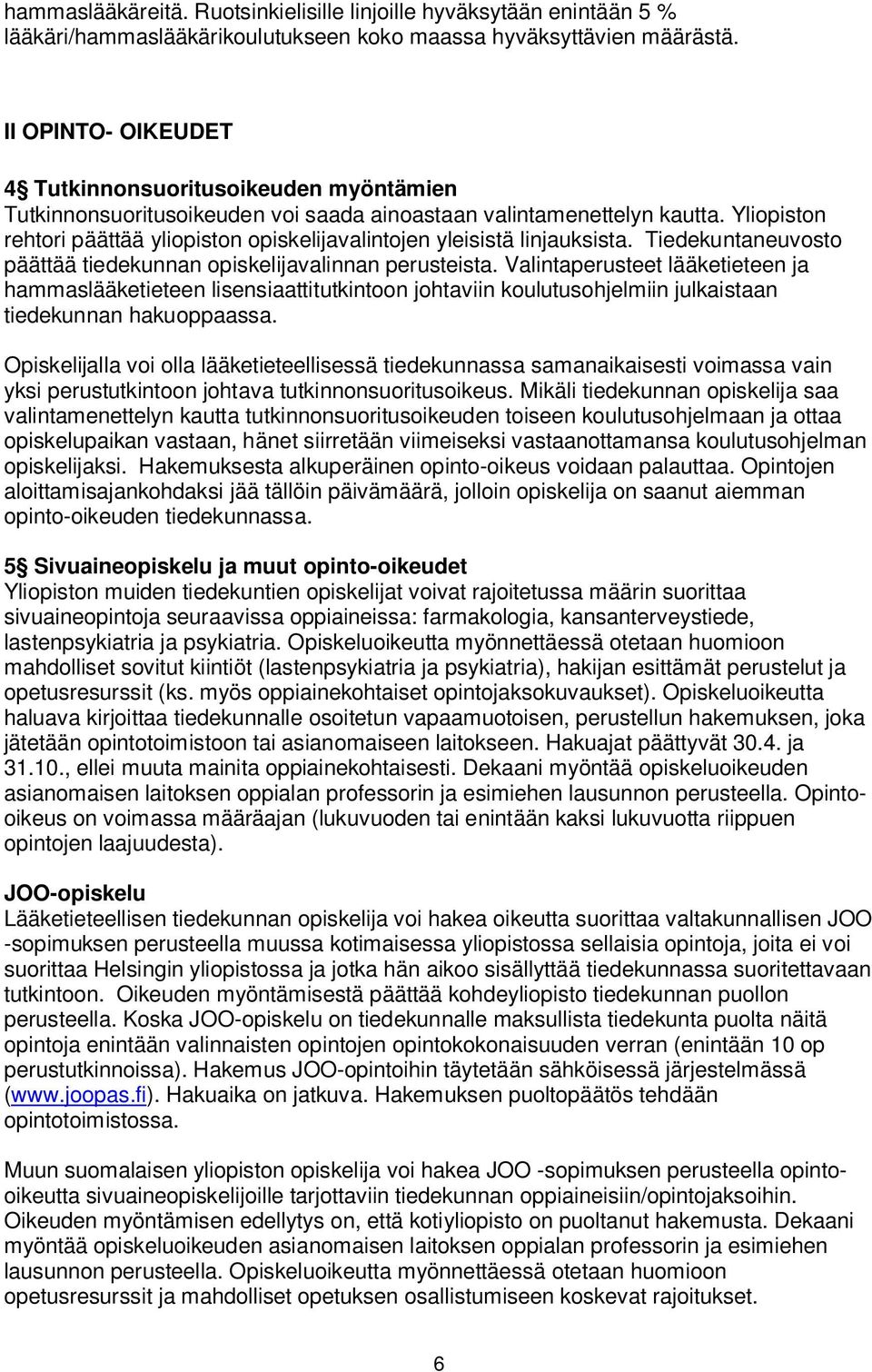 hammaslääkäreitä. Ruotsinkielisille linjoille hyväksytään enintään 5 % lääkäri/hammaslääkärikoulutukseen koko maassa hyväksyttävien määrästä.

II OPINTO- OIKEUDET

4§ Tutkinnonsuoritusoikeuden myöntämien
Tutkinnonsuoritusoikeuden voi saada ainoastaan valintamenettelyn kautta. Yliopiston rehtori päättää yliopiston opiskelijavalintojen yleisistä linjauksista. Tiedekuntaneuvosto päättää tiedekunnan opiskelijavalinnan perusteista. Valintaperusteet lääketieteen ja hammaslääketieteen lisensiaattitutkintoon johtaviin koulutusohjelmiin julkaistaan tiedekunnan hakuoppaassa.

Opiskelijalla voi olla lääketieteellisessä tiedekunnassa samanaikaisesti voimassa vain yksi perustutkintoon johtava tutkinnonsuoritusoikeus. Mikäli tiedekunnan opiskelija saa valintamenettelyn kautta tutkinnonsuoritusoikeuden toiseen koulutusohjelmaan ja ottaa opiskelupaikan vastaan, hänet siirretään viimeiseksi vastaanottamansa koulutusohjelman opiskelijaksi. Hakemuksesta alkuperäinen opinto-oikeus voidaan palauttaa. Opintojen aloittamisajankohdaksi jää tällöin päivämäärä, jolloin opiskelija on saanut aiemman opinto-oikeuden tiedekunnassa.

5§ Sivuaineopiskelu ja muut opinto-oikeudet
Yliopiston muiden tiedekuntien opiskelijat voivat rajoitetussa määrin suorittaa sivuaineopintoja seuraavissa oppiaineissa: farmakologia, kansanterveystiede, lastenpsykiatria ja psykiatria. Opiskeluoikeutta myönnettäessä otetaan huomioon mahdolliset sovitut kiintiöt (lastenpsykiatria ja psykiatria), hakijan esittämät perustelut ja opetusresurssit (ks. myös oppiainekohtaiset opintojaksokuvaukset). Opiskeluoikeutta haluava kirjoittaa tiedekunnalle osoitetun vapaamuotoisen, perustellun hakemuksen, joka jätetään opintotoimistoon tai asianomaiseen laitokseen. Hakuajat päättyvät 30.4. ja 31.10., ellei muuta mainita oppiainekohtaisesti. Dekaani myöntää opiskeluoikeuden asianomaisen laitoksen oppialan professorin ja esimiehen lausunnon perusteella. Opinto-oikeus on voimassa määräajan (lukuvuoden tai enintään kaksi lukuvuotta riippuen opintojen laajuudesta).

JOO-opiskelu
Lääketieteellisen tiedekunnan opiskelija voi hakea oikeutta suorittaa valtakunnallisen JOO -sopimuksen perusteella muussa kotimaisessa yliopistossa sellaisia opintoja, joita ei voi suorittaa Helsingin yliopistossa ja jotka hän aikoo sisällyttää tiedekunnassa suoritettavaan tutkintoon. Oikeuden myöntämisestä päättää kohdeyliopisto tiedekunnan puollon perusteella. Koska JOO-opiskelu on tiedekunnalle maksullista tiedekunta puolta näitä opintoja enintään valinnaisten opintojen opintokokonaisuuden verran (enintään 10 op perustutkinnoissa). Hakemus JOO-opintoihin täytetään sähköisessä järjestelmässä (www.joopas.fi). Hakuaika on jatkuva. Hakemuksen puoltopäätös tehdään opintotoimistossa.

Muun suomalaisen yliopiston opiskelija voi hakea JOO -sopimuksen perusteella opinto-oikeutta sivuaineopiskelijoille tarjottaviin tiedekunnan oppiaineisiin/opintojaksoihin. Oikeuden myöntämisen edellytys on, että kotiyliopisto on puoltanut hakemusta. Dekaani myöntää opiskeluoikeuden asianomaisen laitoksen oppialan professorin ja esimiehen lausunnon perusteella. Opiskeluoikeutta myönnettäessä otetaan huomioon opetusresurssit ja mahdolliset opetuksen osallistumiseen koskevat rajoitukset.

6